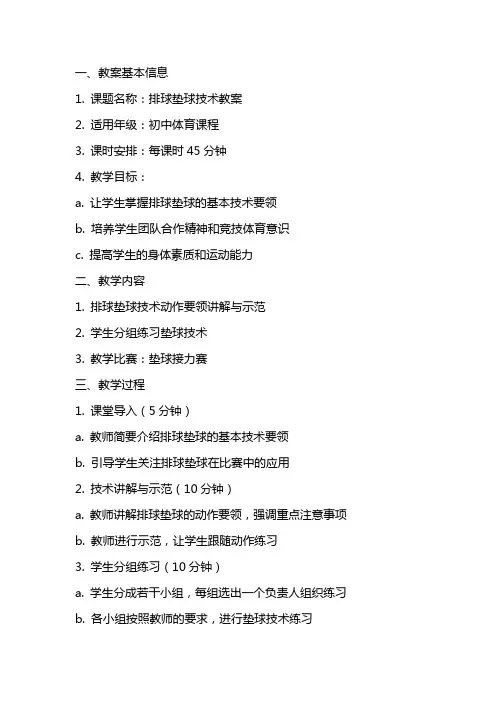 一、教案基本信息

1. 课题名称：排球垫球技术教案

2. 适用年级：初中体育课程

3. 课时安排：每课时 45 分钟

4. 教学目标：

a. 让学生掌握排球垫球的基本技术要领

b. 培养学生团队合作精神和竞技体育意识

c. 提高学生的身体素质和运动能力

二、教学内容

1. 排球垫球技术动作要领讲解与示范

2. 学生分组练习垫球技术

3. 教学比赛：垫球接力赛

三、教学过程

1. 课堂导入（5 分钟）

a. 教师简要介绍排球垫球的基本技术要领

b. 引导学生关注排球垫球在比赛中的应用

2. 技术讲解与示范（10 分钟）

a. 教师讲解排球垫球的动作要领，强调重点注意事项

b. 教师进行示范，让学生跟随动作练习

3. 学生分组练习（10 分钟）

a. 学生分成若干小组，每组选出一个负责人组织练习

b. 各小组按照教师的要求，进行垫球技术练习